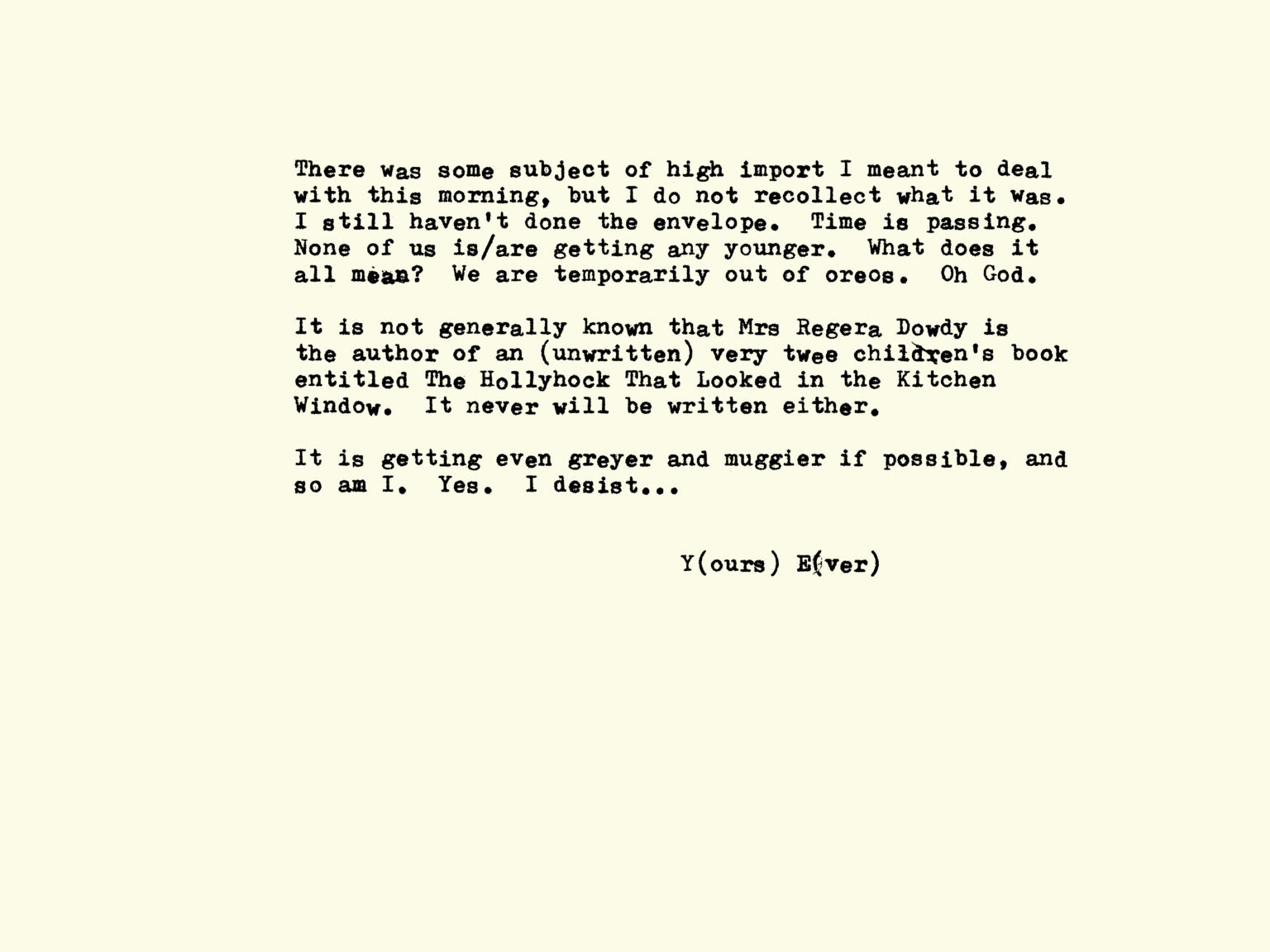 There was some subject of high import I meant to deal with this morning, but I do not recollect what it was. I still haven't done the envelope. Time is passing. None of us is/are getting any younger. What does it all mean? We are temporarily out of oreos. Oh God.

It is not generally known that Mrs Regera Dowdy is the author of an (unwritten) very twee children's book entitled The Hollyhock That Looked in the Kitchen Window. It never will be written either.

It is getting even greyer and muggier if possible, and so am I. Yes. I desist...

Y(ours) E(ver)